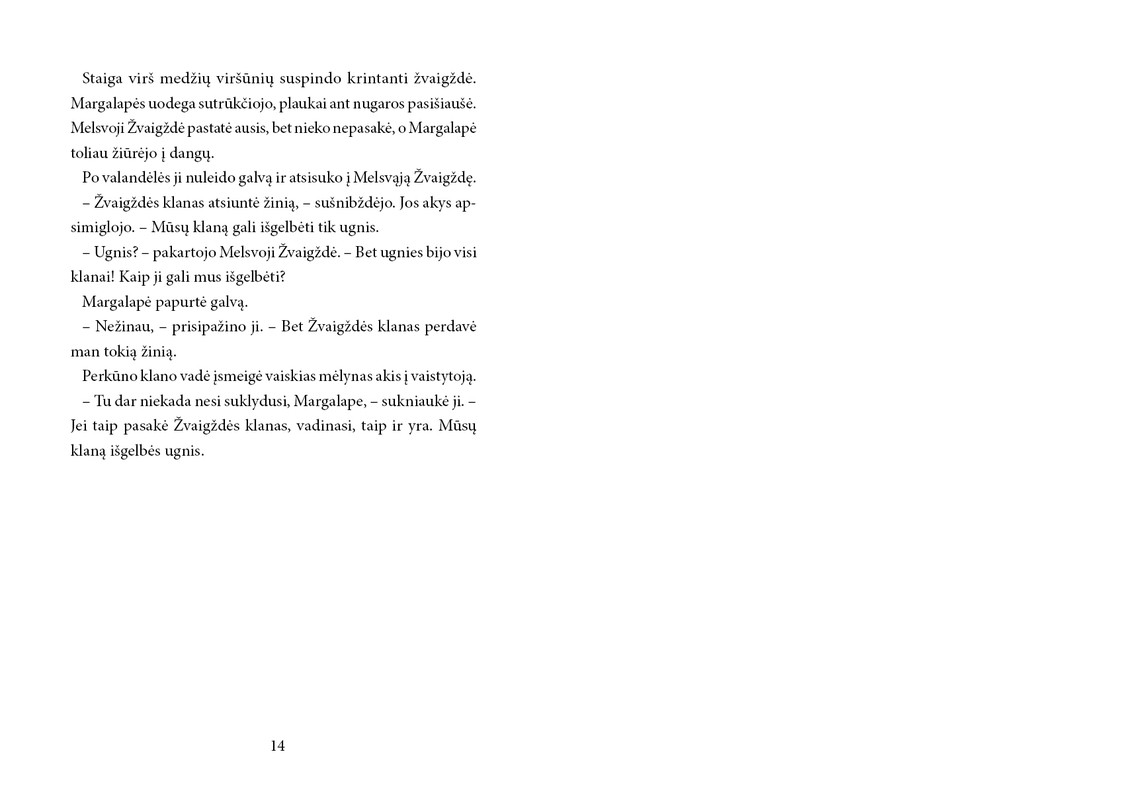 Staiga virš medžių viršūnių suspindo krintanti žvaigždė. Margalapės uodega sutrūkčiojo, plaukai ant nugaros pasišiaušė. Melsvoji Žvaigždė pastatė ausis, bet nieko nepasakė, o Margalapė toliau žiūrėjo į dangų.

Po valandėlės ji nuleido galvą ir atsisuko į Melsvąją Žvaigždę.

– Žvaigždės klanas atsiuntė žinią, – sušnibždėjo. Jos akys apsimiglojo. – Mūsų klaną gali išgelbėti tik ugnis.

– Ugnis? – pakartojo Melsvoji Žvaigždė. – Bet ugnies bijo visi klanai! Kaip ji gali mus išgelbėti?

Margalapė papurtė galvą.

– Nežinau, – prisipažino ji. – Bet Žvaigždės klanas perdavė man tokią žinią.

Perkūno klano vadė įsmeigė vaiskias mėlynas akis į vaistytoją.

– Tu dar niekada nesi suklydusi, Margalape, – sukniaukė ji. – Jei taip pasakė Žvaigždės klanas, vadinasi, taip ir yra. Mūsų klaną išgelbės ugnis.

14